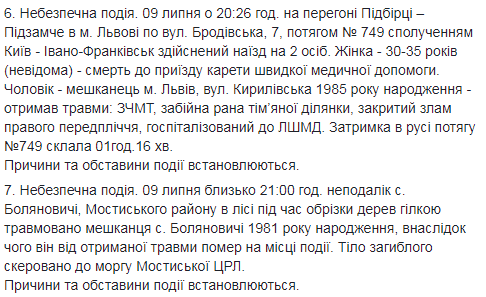 6. Небезпечна подія. 09 липня о 20:26 год. на перегоні Підбірці – Підзамче в м. Львові по вул. Бродівська, 7, потягом № 749 сполученням Київ - Івано-Франківськ здійснений наїзд на 2 осіб. Жінка - 30-35 років (невідома) - смерть до приїзду карети швидкої медичної допомоги. Чоловік - мешканець м. Львів, вул. Кирилівська 1985 року народження - отримав травми: ЗЧМТ, забійна рана тім'яної ділянки, закритий злам правого передпліччя, госпіталізований до ЛШМД. Затримка в русі потягу №749 склала 01год.16 хв.
Причини та обставини події встановлюються.

7. Небезпечна подія. 09 липня близько 21:00 год. неподалік с. Боляновичі, Мостиського району в лісі під час обрізки дерев гілкою травмовано мешканця с. Боляновичі 1981 року народження, внаслідок чого він від отриманої травми помер на місці події. Тіло загиблого скеровано до моргу Мостиської ЦРЛ.
Причини та обставини події встановлюються.